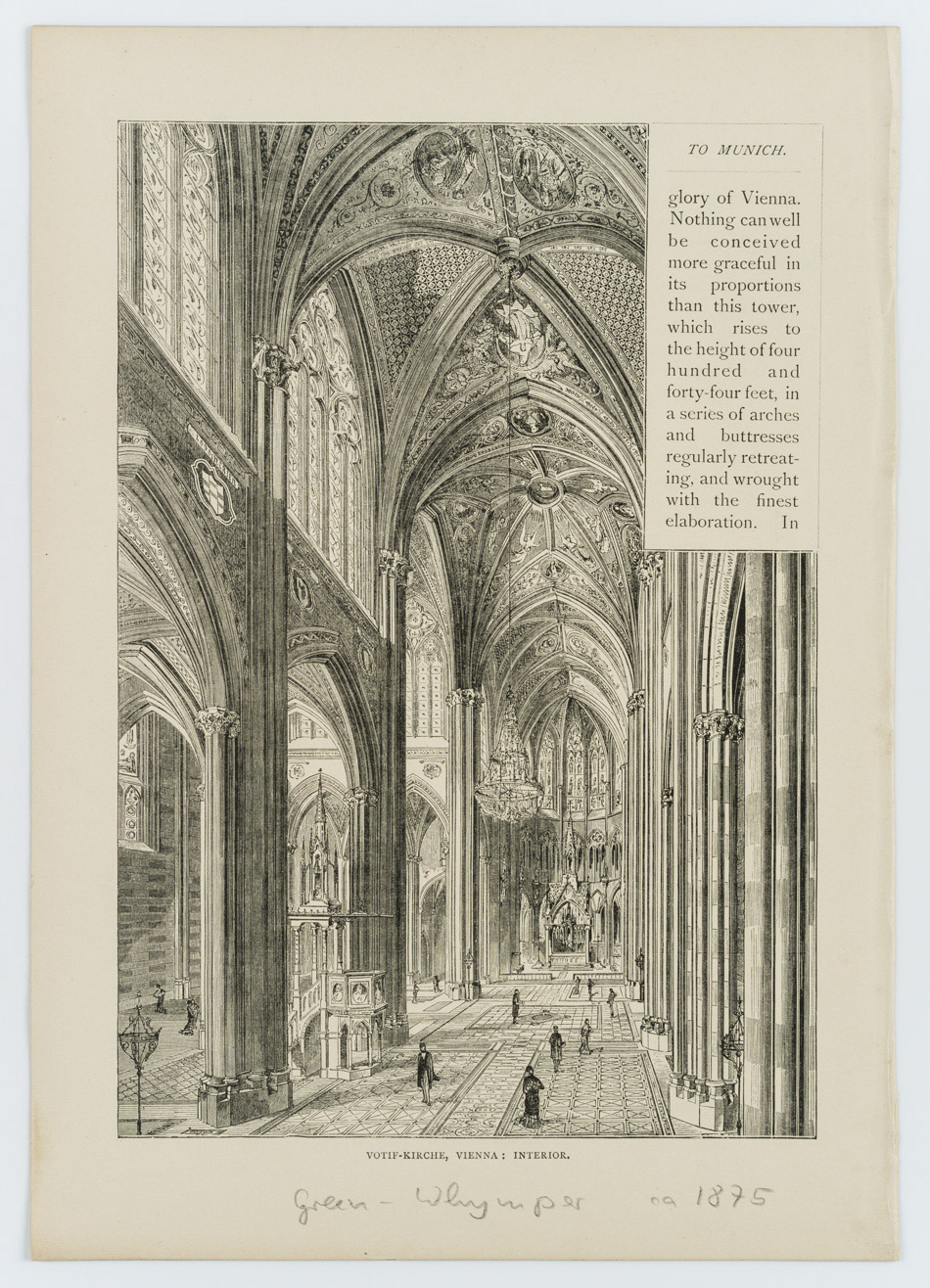 TO MUNICH.

glory of Vienna. Nothing can well be conceived more graceful in its proportions than this tower, which rises to the height of four hundred and forty-four feet, in a series of arches and buttresses regularly retreating, and wrought with the finest elaboration. In

VOTIF-KIRCHE, VIENNA: INTERIOR.

Green - Whymper ca 1875